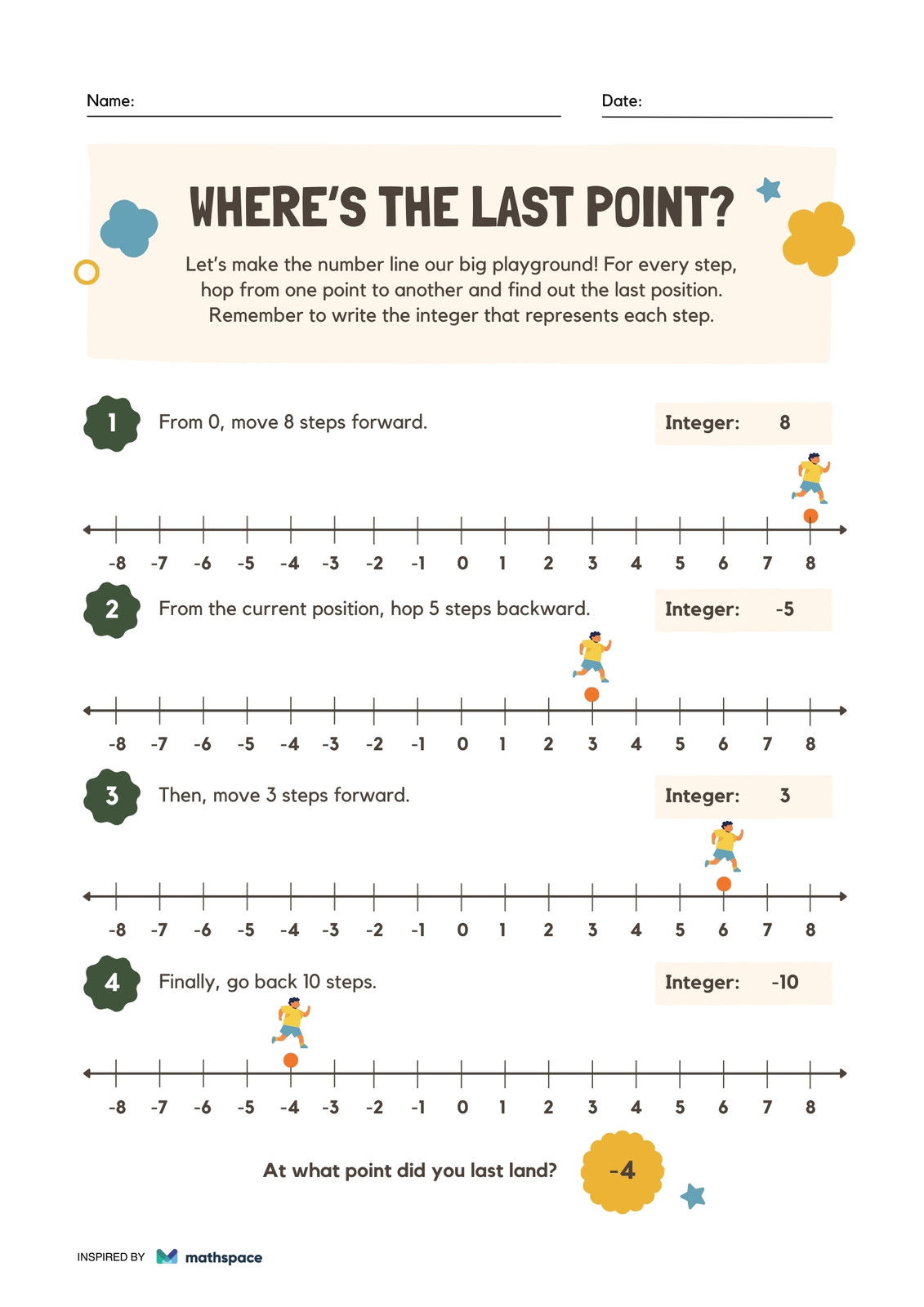 Name:

Date:

WHERE'S THE LAST POINT?

Let's make the number line our big playground! For every step, hop from one point to another and find out the last position. Remember to write the integer that represents each step.

1 From 0, move 8 steps forward.

Integer: 8

-8 -7 -6 -5 -4 -3 -2 -1 0 1 2 3 4 5 6 7 8

2 From the current position, hop 5 steps backward.

Integer: -5

-8 -7 -6 -5 -4 -3 -2 -1 0 1 2 3 4 5 6 7 8

3 Then, move 3 steps forward.

Integer: 3

-8 -7 -6 -5 -4 -3 -2 -1 0 1 2 3 4 5 6 7 8

4 Finally, go back 10 steps.

Integer: -10

-8 -7 -6 -5 -4 -3 -2 -1 0 1 2 3 4 5 6 7 8

At what point did you last land? -4

INSPIRED BY mathspace